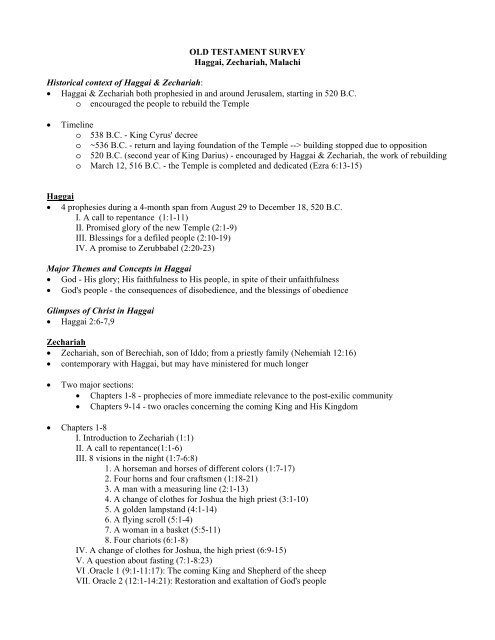 OLD TESTAMENT SURVEY
Haggai, Zechariah, Malachi

Historical context of Haggai & Zechariah:
• Haggai & Zechariah both prophesied in and around Jerusalem, starting in 520 B.C.
  o encouraged the people to rebuild the Temple

• Timeline
  o 538 B.C. - King Cyrus' decree
  o ~536 B.C. - return and laying foundation of the Temple --> building stopped due to opposition
  o 520 B.C. (second year of King Darius) - encouraged by Haggai & Zechariah, the work of rebuilding
  o March 12, 516 B.C. - the Temple is completed and dedicated (Ezra 6:13-15)

Haggai
• 4 prophesies during a 4-month span from August 29 to December 18, 520 B.C.
  I. A call to repentance (1:1-11)
  II. Promised glory of the new Temple (2:1-9)
  III. Blessings for a defiled people (2:10-19)
  IV. A promise to Zerubbabel (2:20-23)

Major Themes and Concepts in Haggai
• God - His glory; His faithfulness to His people, in spite of their unfaithfulness
• God's people - the consequences of disobedience, and the blessings of obedience

Glimpses of Christ in Haggai
• Haggai 2:6-7,9

Zechariah
• Zechariah, son of Berechiah, son of Iddo; from a priestly family (Nehemiah 12:16)
• contemporary with Haggai, but may have ministered for much longer

• Two major sections:
  • Chapters 1-8 - prophecies of more immediate relevance to the post-exilic community
  • Chapters 9-14 - two oracles concerning the coming King and His Kingdom

• Chapters 1-8
  I. Introduction to Zechariah (1:1)
  II. A call to repentance(1:1-6)
  III. 8 visions in the night (1:7-6:8)
    1. A horseman and horses of different colors (1:7-17)
    2. Four horns and four craftsmen (1:18-21)
    3. A man with a measuring line (2:1-13)
    4. A change of clothes for Joshua the high priest (3:1-10)
    5. A golden lampstand (4:1-14)
    6. A flying scroll (5:1-4)
    7. A woman in a basket (5:5-11)
    8. Four chariots (6:1-8)
  IV. A change of clothes for Joshua, the high priest (6:9-15)
  V. A question about fasting (7:1-8:23)
  VI .Oracle 1 (9:1-11:17): The coming King and Shepherd of the sheep
  VII. Oracle 2 (12:1-14:21): Restoration and exaltation of God's people